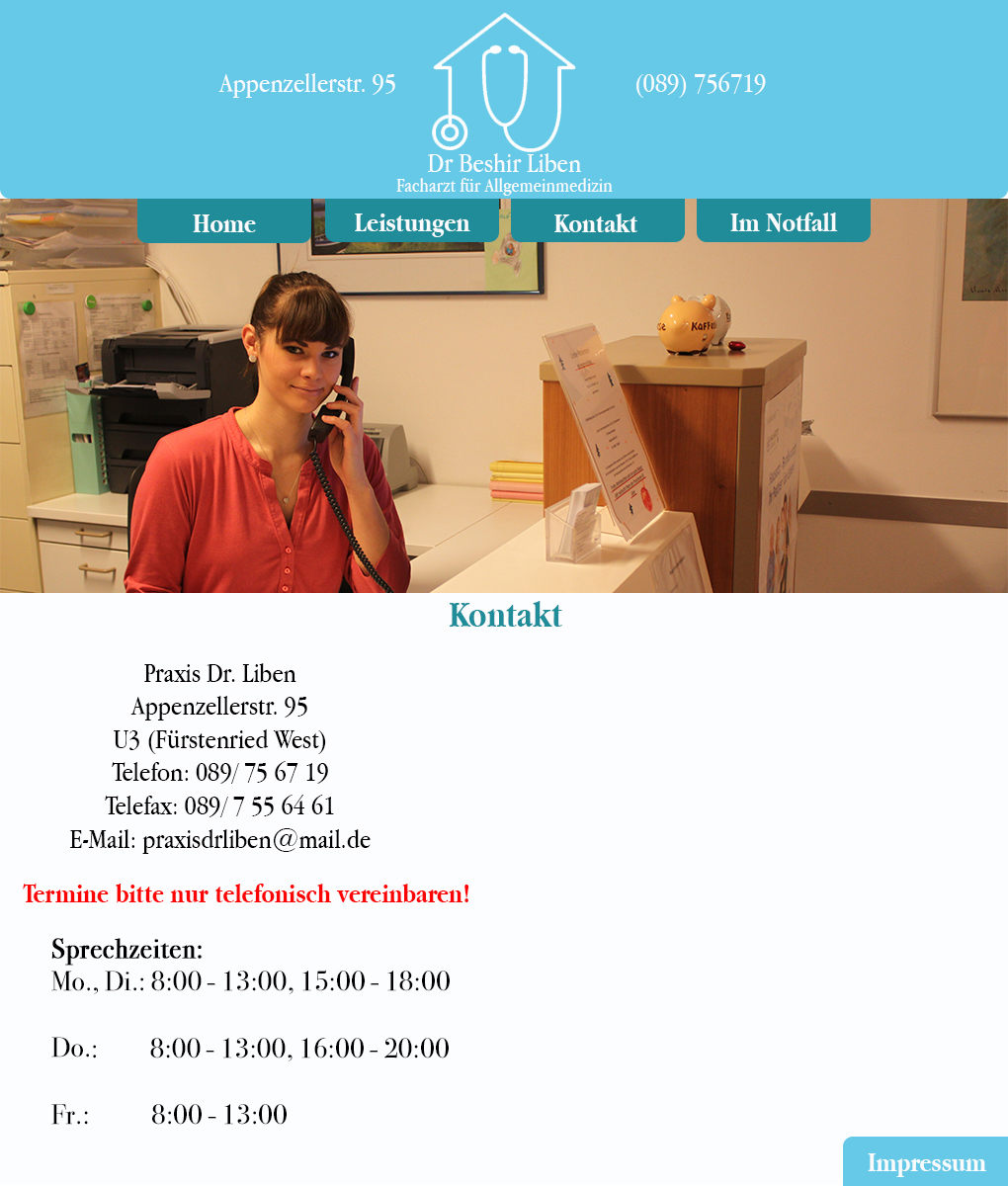 Appenzellerstr. 95

(089) 756719

Dr Beshir Liben
Facharzt für Allgemeinmedizin

Home Leistungen Kontakt Im Notfall

Kaffee

Kontakt

Praxis Dr. Liben
Appenzellerstr. 95
U3 (Fürstenried West)
Telefon: 089/ 75 67 19
Telefax: 089/ 7 55 64 61
E-Mail: praxisdrliben@mail.de

Termine bitte nur telefonisch vereinbaren!

Sprechzeiten:
Mo., Di.: 8:00 - 13:00, 15:00 - 18:00

Do.: 8:00 - 13:00, 16:00 - 20:00

Fr.: 8:00 - 13:00

Impressum